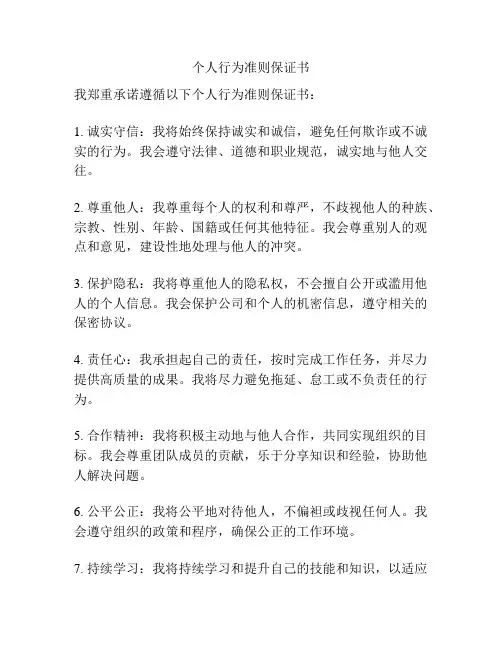 个人行为准则保证书

我郑重承诺遵循以下个人行为准则保证书：

1. 诚实守信：我将始终保持诚实和诚信，避免任何欺诈或不诚实的行为。我会遵守法律、道德和职业规范，诚实地与他人交往。

2. 尊重他人：我尊重每个人的权利和尊严，不歧视他人的种族、宗教、性别、年龄、国籍或任何其他特征。我会尊重别人的观点和意见，建设性地处理与他人的冲突。

3. 保护隐私：我将尊重他人的隐私权，不会擅自公开或滥用他人的个人信息。我会保护公司和个人的机密信息，遵守相关的保密协议。

4. 责任心：我承担起自己的责任，按时完成工作任务，并尽力提供高质量的成果。我将尽力避免拖延、怠工或不负责任的行为。

5. 合作精神：我将积极主动地与他人合作，共同实现组织的目标。我会尊重团队成员的贡献，乐于分享知识和经验，协助他人解决问题。

6. 公平公正：我将公平地对待他人，不偏袒或歧视任何人。我会遵守组织的政策和程序，确保公正的工作环境。

7. 持续学习：我将持续学习和提升自己的技能和知识，以适应